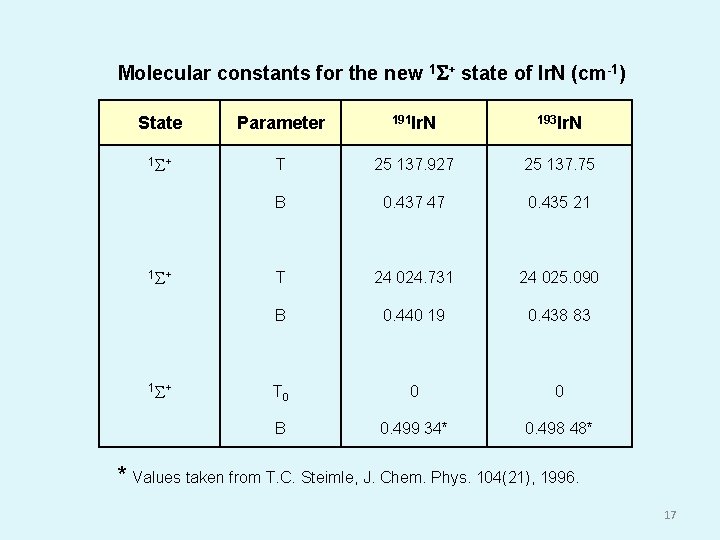 Molecular constants for the new $^1\Sigma^+$ state of IrN (cm$^{-1}$)

| State | Parameter | $^{191}$IrN | $^{193}$IrN |
|---|---|---|---|
| $^1\Sigma^+$ | T | 25 137.927 | 25 137.75 |
| | B | 0.437 47 | 0.435 21 |
| $^1\Sigma^+$ | T | 24 024.731 | 24 025.090 |
| | B | 0.440 19 | 0.438 83 |
| $^1\Sigma^+$ | $T_0$ | 0 | 0 |
| | B | 0.499 34* | 0.498 48* |

* Values taken from T.C. Steimle, J. Chem. Phys. 104(21), 1996.

17